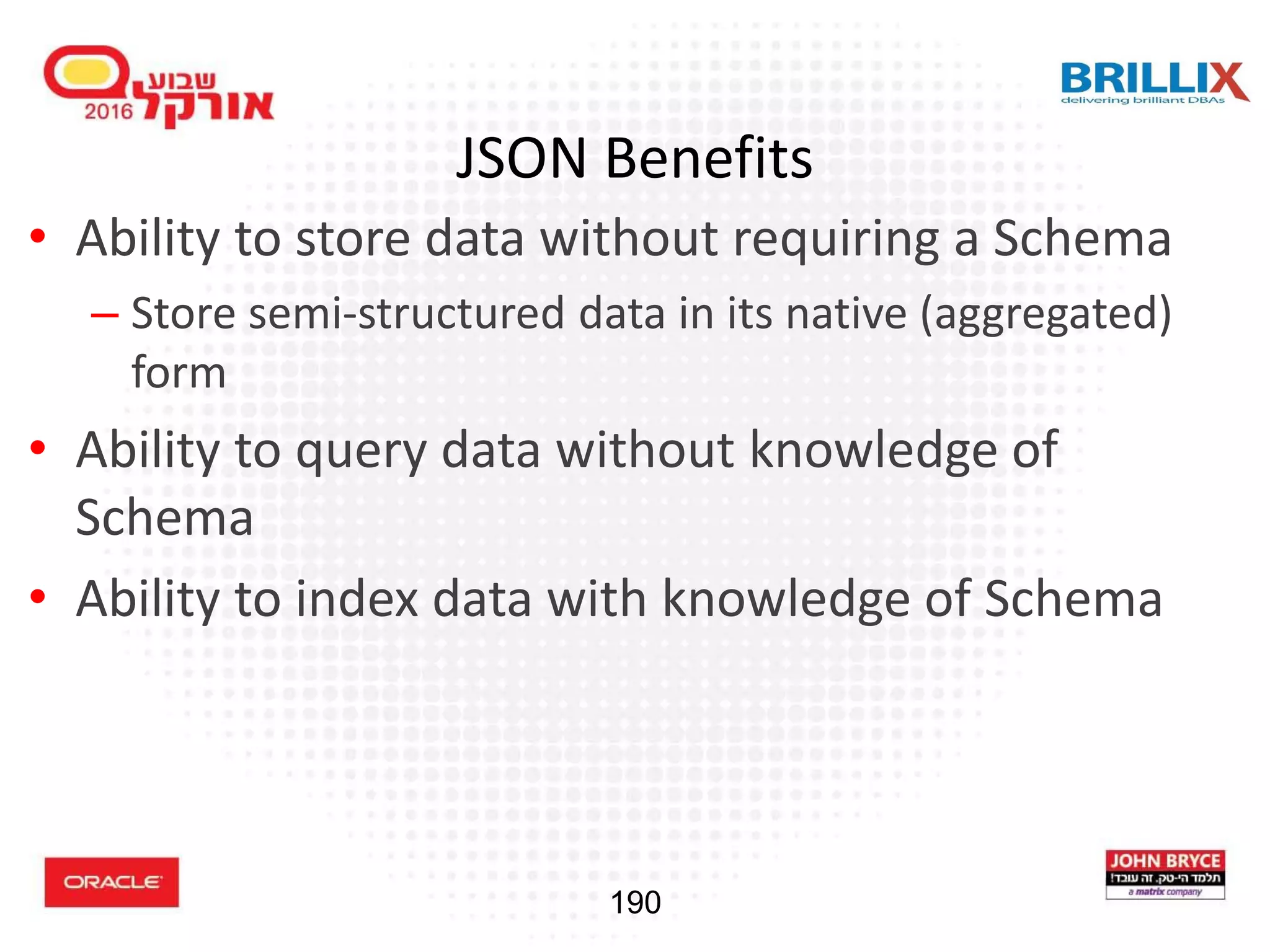 שבוע אורקל 2016

BRILLIX
delivering brilliant DBAs

JSON Benefits

• Ability to store data without requiring a Schema
 – Store semi-structured data in its native (aggregated) form
• Ability to query data without knowledge of Schema
• Ability to index data with knowledge of Schema

ORACLE

190

JOHN BRYCE
תלמד הי-טק. זה עובד!
a matrix company